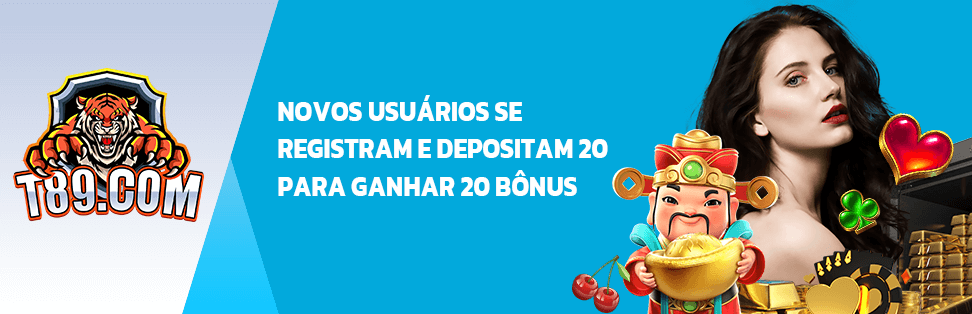 T89.COM

NOVOS USUÁRIOS SE REGISTRAM E DEPOSITAM 20 PARA GANHAR 20 BÔNUS